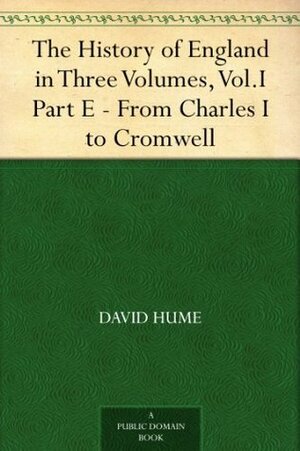 The History of England in Three Volumes, Vol.I Part E - From Charles I to Cromwell

DAVID HUME

A PUBLIC DOMAIN BOOK